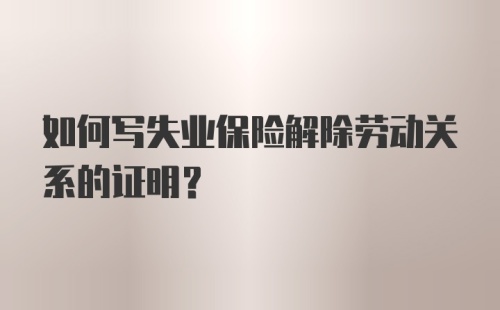 如何写失业保险解除劳动关系的证明？